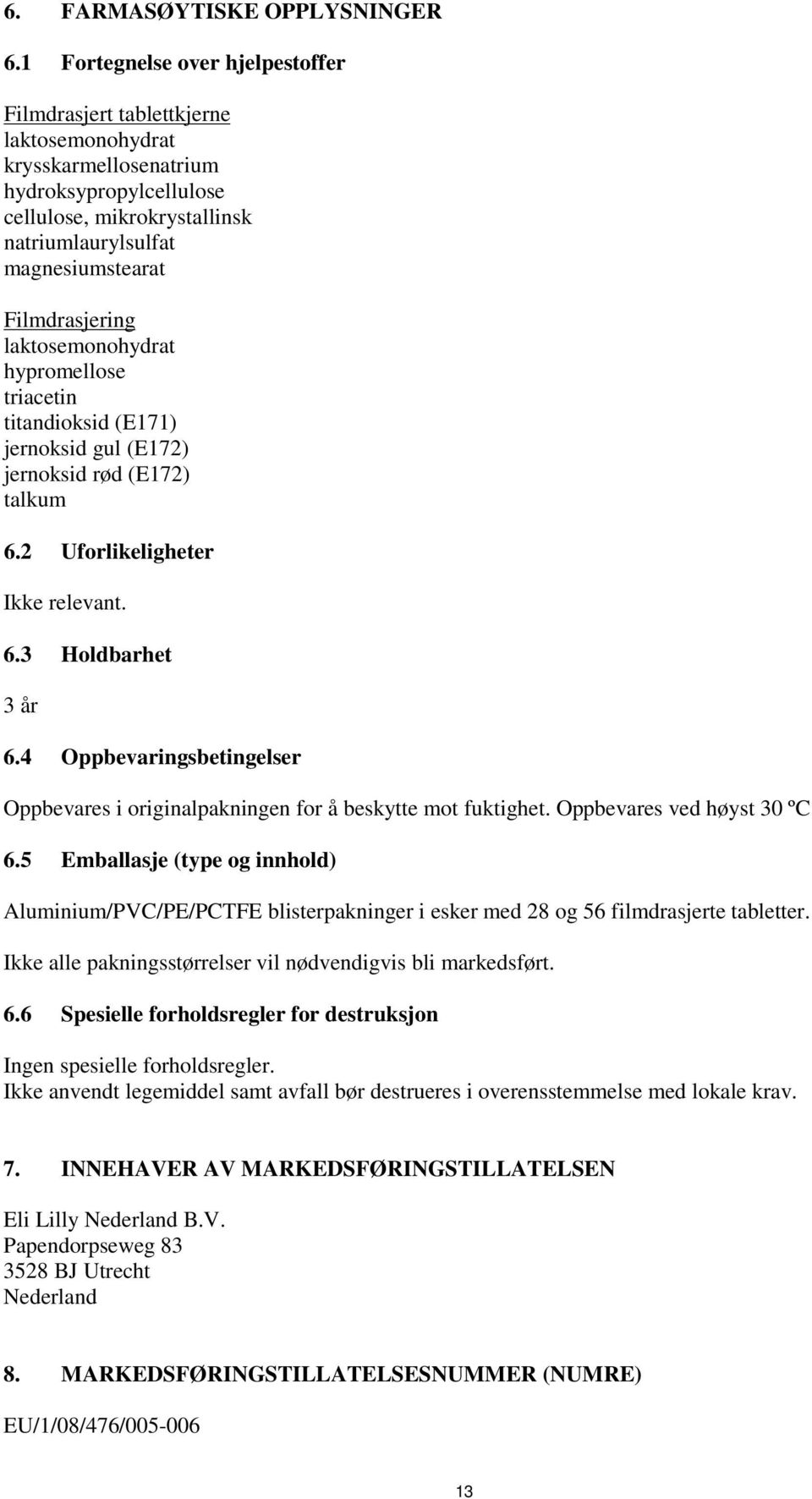 6. FARMASØYTISKE OPPLYSNINGER

6.1 Fortegnelse over hjelpestoffer

Filmdrasjert tablettkjerne
laktosemonohydrat
krysskarmellosenatrium
hydroksypropylcellulose
cellulose, mikrokrystallinsk
natriumlaurylsulfat
magnesiumstearat

Filmdrasjering
laktosemonohydrat
hypromellose
triacetin
titandioksid (E171)
jernoksid gul (E172)
jernoksid rød (E172)
talkum

6.2 Uforlikeligheter

Ikke relevant.

6.3 Holdbarhet

3 år

6.4 Oppbevaringsbetingelser

Oppbevares i originalpakningen for å beskytte mot fuktighet. Oppbevares ved høyst 30 ºC

6.5 Emballasje (type og innhold)

Aluminium/PVC/PE/PCTFE blisterpakninger i esker med 28 og 56 filmdrasjerte tabletter.

Ikke alle pakningsstørrelser vil nødvendigvis bli markedsført.

6.6 Spesielle forholdsregler for destruksjon

Ingen spesielle forholdsregler.
Ikke anvendt legemiddel samt avfall bør destrueres i overensstemmelse med lokale krav.

7. INNEHAVER AV MARKEDSFØRINGSTILLATELSEN

Eli Lilly Nederland B.V.
Papendorpseweg 83
3528 BJ Utrecht
Nederland

8. MARKEDSFØRINGSTILLATELSESNUMMER (NUMRE)

EU/1/08/476/005-006

13